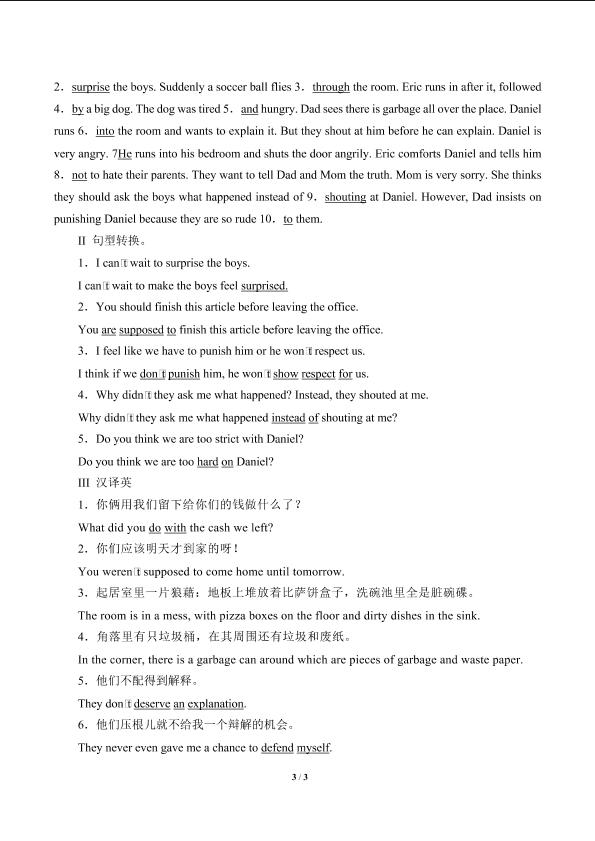 2．surprise the boys. Suddenly a soccer ball flies 3．through the room. Eric runs in after it, followed 4．by a big dog. The dog was tired 5．and hungry. Dad sees there is garbage all over the place. Daniel runs 6．into the room and wants to explain it. But they shout at him before he can explain. Daniel is very angry. 7He runs into his bedroom and shuts the door angrily. Eric comforts Daniel and tells him 8．not to hate their parents. They want to tell Dad and Mom the truth. Mom is very sorry. She thinks they should ask the boys what happened instead of 9．shouting at Daniel. However, Dad insists on punishing Daniel because they are so rude 10．to them.

II 句型转换。

1．I can't wait to surprise the boys.

I can't wait to make the boys feel surprised.

2．You should finish this article before leaving the office.

You are supposed to finish this article before leaving the office.

3．I feel like we have to punish him or he won't respect us.

I think if we don't punish him, he won't show respect for us.

4．Why didn't they ask me what happened? Instead, they shouted at me.

Why didn't they ask me what happened instead of shouting at me?

5．Do you think we are too strict with Daniel?

Do you think we are too hard on Daniel?

III 汉译英

1．你俩用我们留下给你们的钱做什么了？

What did you do with the cash we left?

2．你们应该明天才到家的呀！

You weren't supposed to come home until tomorrow.

3．起居室里一片狼藉：地板上堆放着比萨饼盒子，洗碗池里全是脏碗碟。

The room is in a mess, with pizza boxes on the floor and dirty dishes in the sink.

4．角落里有只垃圾桶，在其周围还有垃圾和废纸。

In the corner, there is a garbage can around which are pieces of garbage and waste paper.

5．他们不配得到解释。

They don't deserve an explanation.

6．他们压根儿就不给我一个辩解的机会。

They never even gave me a chance to defend myself.

3 / 3